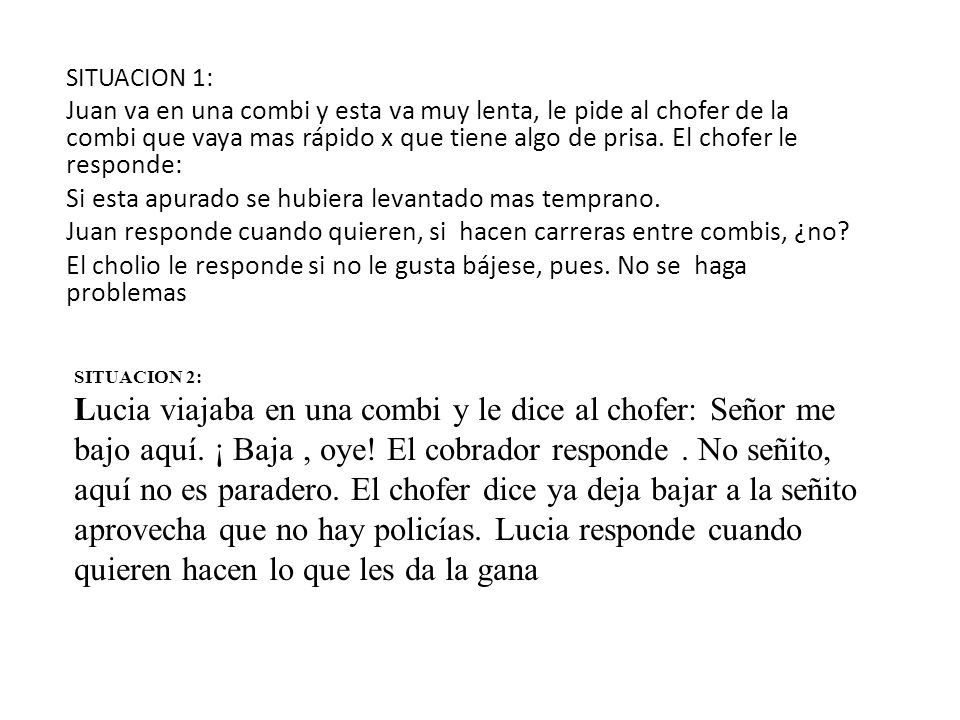 SITUACION 1:

Juan va en una combi y esta va muy lenta, le pide al chofer de la combi que vaya mas rápido x que tiene algo de prisa. El chofer le responde:

Si esta apurado se hubiera levantado mas temprano.

Juan responde cuando quieren, si hacen carreras entre combis, ¿no?

El cholio le responde si no le gusta bájese, pues. No se haga problemas

SITUACION 2:

Lucia viajaba en una combi y le dice al chofer: Señor me bajo aquí. ¡ Baja , oye! El cobrador responde . No señito, aquí no es paradero. El chofer dice ya deja bajar a la señito aprovecha que no hay policías. Lucia responde cuando quieren hacen lo que les da la gana